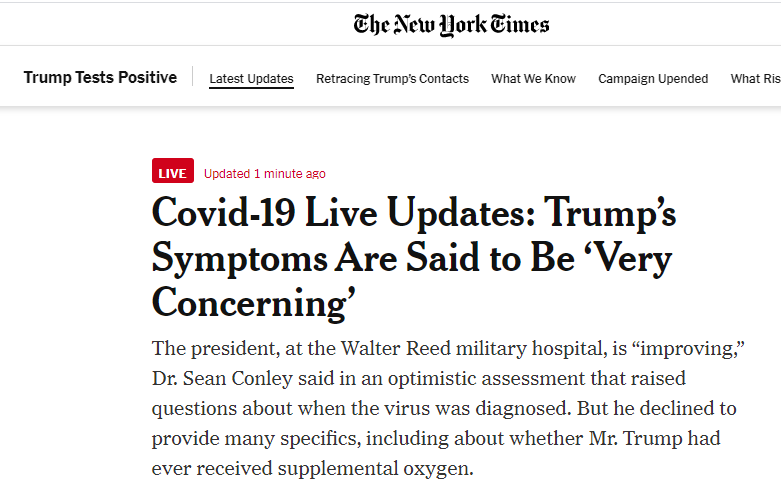 The New York Times

Trump Tests Positive

Latest Updates

Retracing Trump's Contacts

What We Know

Campaign Upended

What Ris

LIVE

Updated 1 minute ago

Covid-19 Live Updates: Trump's Symptoms Are Said to Be 'Very Concerning'

The president, at the Walter Reed military hospital, is "improving," Dr. Sean Conley said in an optimistic assessment that raised questions about when the virus was diagnosed. But he declined to provide many specifics, including about whether Mr. Trump had ever received supplemental oxygen.